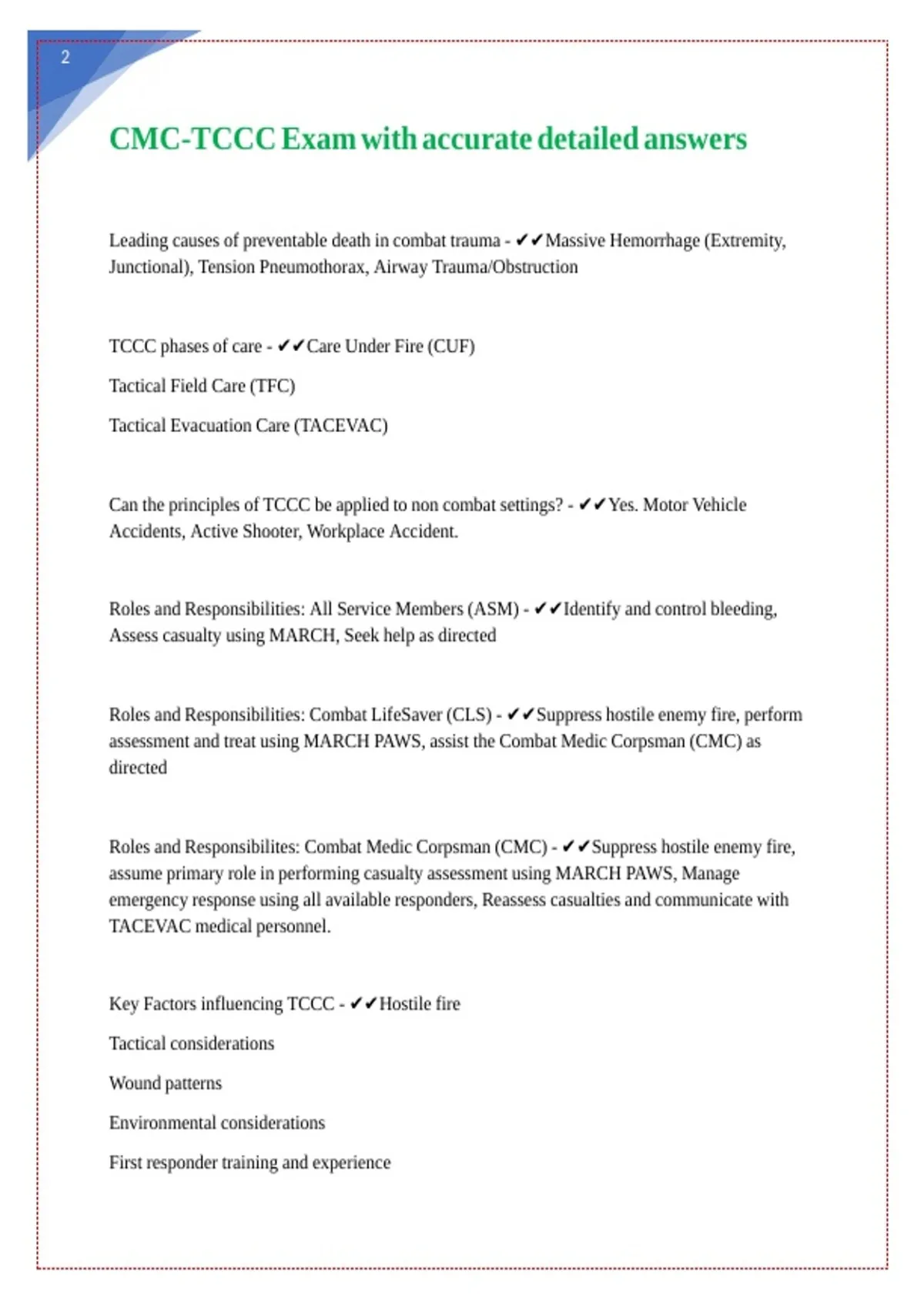 2

CMC-TCCC Exam with accurate detailed answers

Leading causes of preventable death in combat trauma - ✔✔Massive Hemorrhage (Extremity, Junctional), Tension Pneumothorax, Airway Trauma/Obstruction

TCCC phases of care - ✔✔Care Under Fire (CUF)

Tactical Field Care (TFC)

Tactical Evacuation Care (TACEVAC)

Can the principles of TCCC be applied to non combat settings? - ✔✔Yes. Motor Vehicle Accidents, Active Shooter, Workplace Accident.

Roles and Responsibilities: All Service Members (ASM) - ✔✔Identify and control bleeding, Assess casualty using MARCH, Seek help as directed

Roles and Responsibilities: Combat LifeSaver (CLS) - ✔✔Suppress hostile enemy fire, perform assessment and treat using MARCH PAWS, assist the Combat Medic Corpsman (CMC) as directed

Roles and Responsibilites: Combat Medic Corpsman (CMC) - ✔✔Suppress hostile enemy fire, assume primary role in performing casualty assessment using MARCH PAWS, Manage emergency response using all available responders, Reassess casualties and communicate with TACEVAC medical personnel.

Key Factors influencing TCCC - ✔✔Hostile fire

Tactical considerations

Wound patterns

Environmental considerations

First responder training and experience